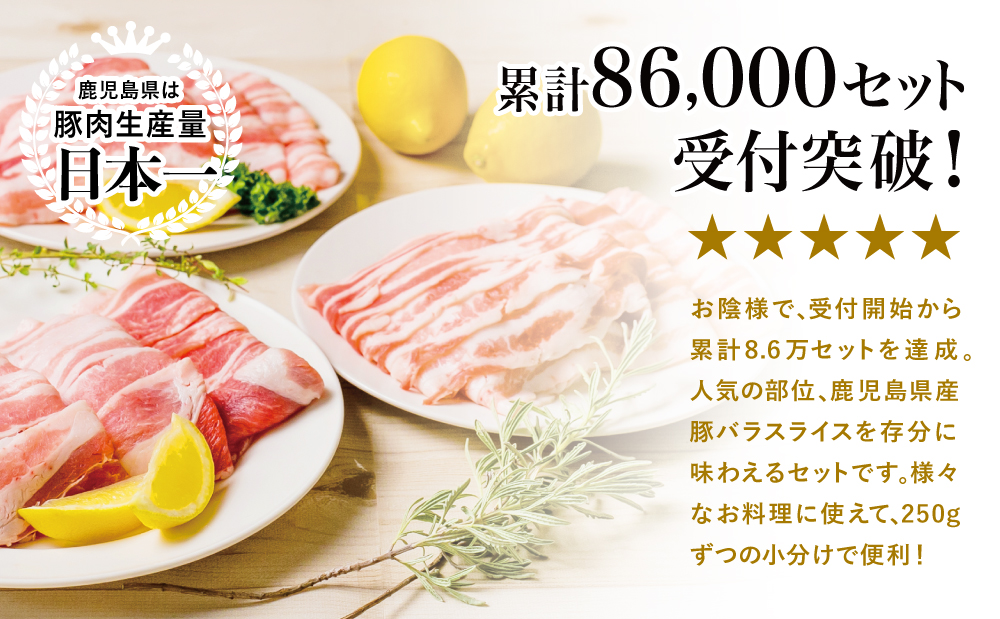 鹿児島県は
豚肉生産量
日本一

累計86,000セット
受付突破！
★★★★★

お陰様で、受付開始から累計8.6万セットを達成。人気の部位、鹿児島県産豚バラスライスを存分に味わえるセットです。様々なお料理に使えて、250gずつの小分けで便利！